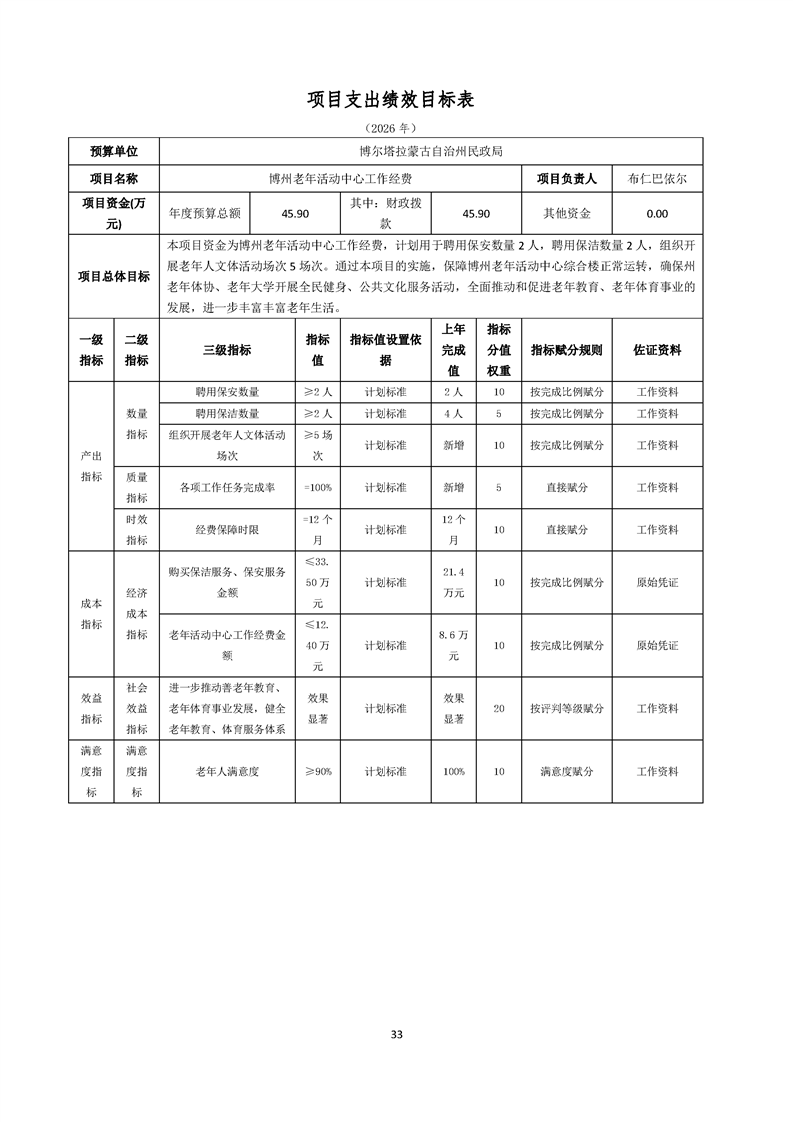 项目支出绩效目标表

（2026 年）

| 预算单位 | 博尔塔拉蒙古自治州民政局 | | | | | |
|---|---|---|---|---|---|---|
| 项目名称 | 博州老年活动中心工作经费 | | | | 项目负责人 | 布仁巴依尔 |
| 项目资金(万元) | 年度预算总额 | 45.90 | 其中：财政拨款 | 45.90 | 其他资金 | 0.00 |
| 项目总体目标 | 本项目资金为博州老年活动中心工作经费，计划用于聘用保安数量 2 人，聘用保洁数量 2 人，组织开展老年人文体活动场次 5 场次。通过本项目的实施，保障博州老年活动中心综合楼正常运转，确保州老年体协、老年大学开展全民健身、公共文化服务活动，全面推动和促进老年教育、老年体育事业的发展，进一步丰富丰富老年生活。 | | | | | |

| 一级指标 | 二级指标 | 三级指标 | 指标值 | 指标值设置依据 | 上年完成值 | 指标分值权重 | 指标赋分规则 | 佐证资料 |
|---|---|---|---|---|---|---|---|---|
| 产出指标 | 数量指标 | 聘用保安数量 | ≥2 人 | 计划标准 | 2 人 | 10 | 按完成比例赋分 | 工作资料 |
| | | 聘用保洁数量 | ≥2 人 | 计划标准 | 4 人 | 5 | 按完成比例赋分 | 工作资料 |
| | | 组织开展老年人文体活动场次 | ≥5 场次 | 计划标准 | 新增 | 10 | 按完成比例赋分 | 工作资料 |
| | 质量指标 | 各项工作任务完成率 | =100% | 计划标准 | 新增 | 5 | 直接赋分 | 工作资料 |
| | 时效指标 | 经费保障时限 | =12 个月 | 计划标准 | 12 个月 | 10 | 直接赋分 | 工作资料 |
| 成本指标 | 经济成本指标 | 购买保洁服务、保安服务金额 | ≤33.50 万元 | 计划标准 | 21.4 万元 | 10 | 按完成比例赋分 | 原始凭证 |
| | | 老年活动中心工作经费金额 | ≤12.40 万元 | 计划标准 | 8.6 万元 | 10 | 按完成比例赋分 | 原始凭证 |
| 效益指标 | 社会效益指标 | 进一步推动善老年教育、老年体育事业发展，健全老年教育、体育服务体系 | 效果显著 | 计划标准 | 效果显著 | 20 | 按评判等级赋分 | 工作资料 |
| 满意度指标 | 满意度指标 | 老年人满意度 | ≥90% | 计划标准 | 100% | 10 | 满意度赋分 | 工作资料 |

33